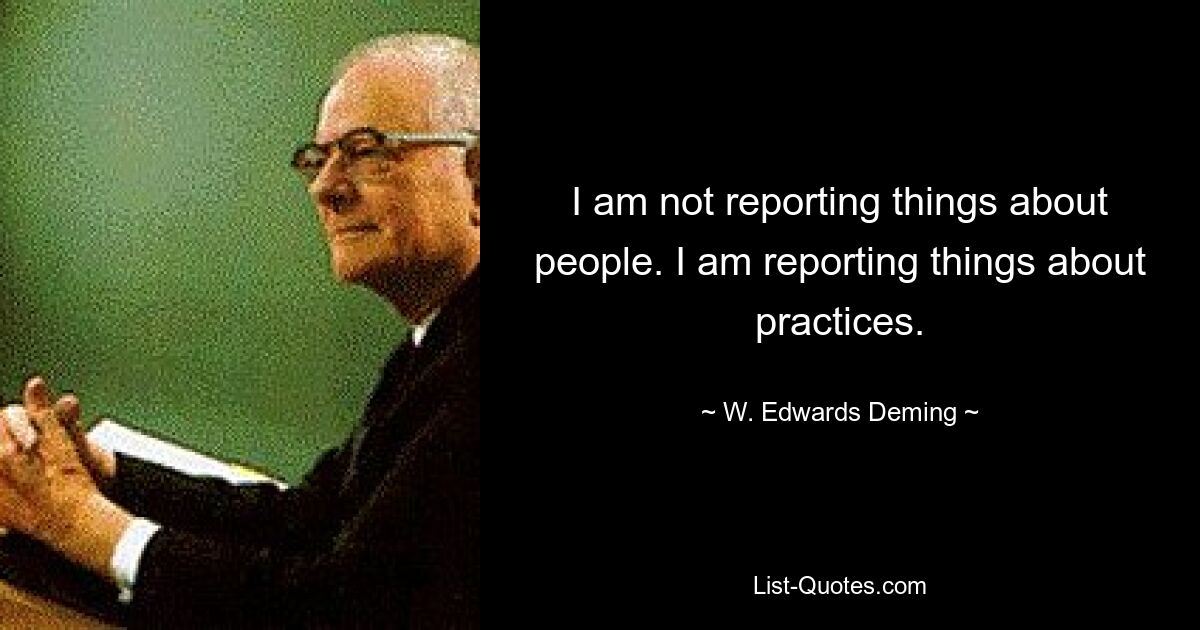 I am not reporting things about people. I am reporting things about practices.

~ W. Edwards Deming ~

List-Quotes.com